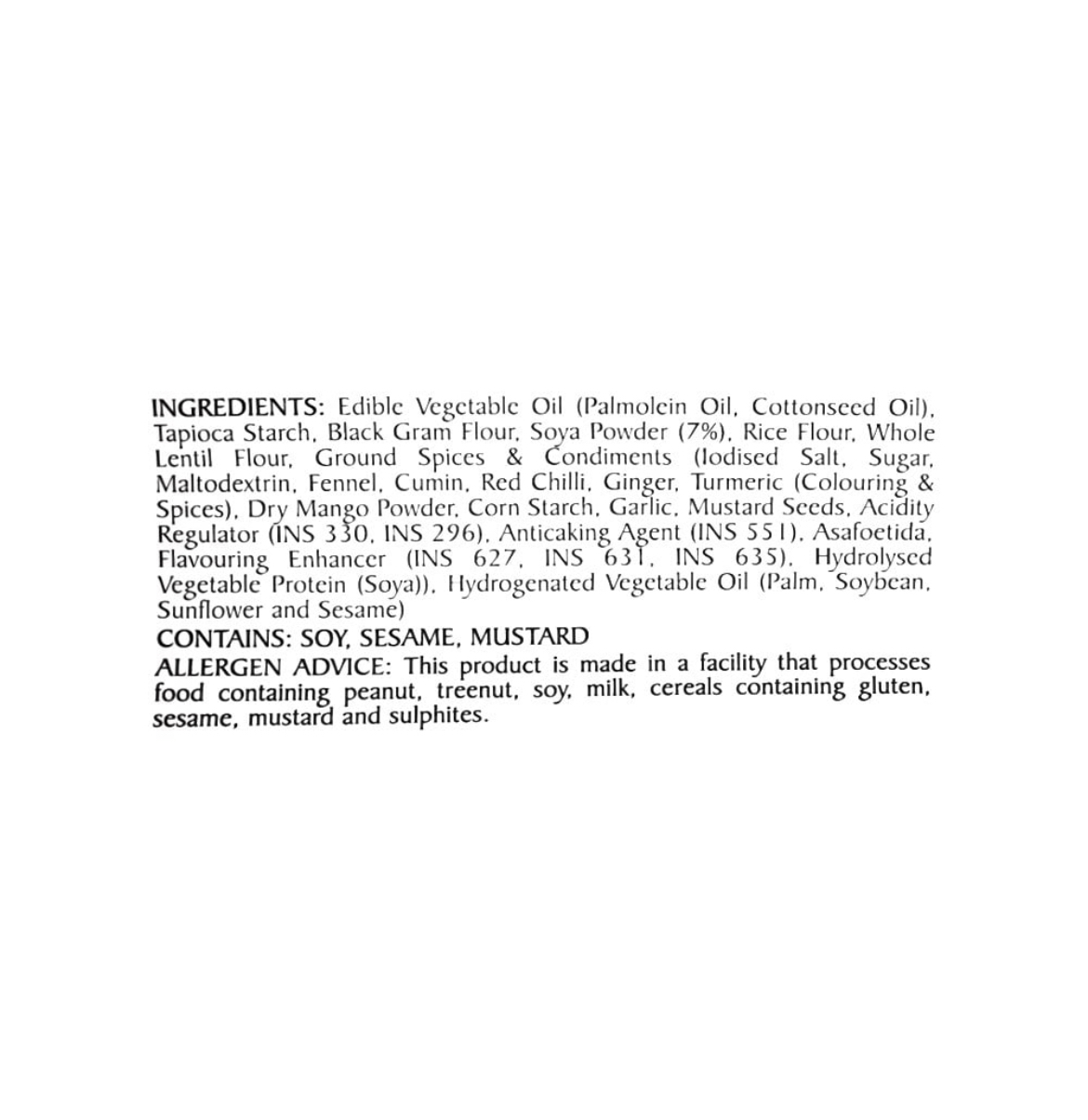 INGREDIENTS: Edible Vegetable Oil (Palmolein Oil, Cottonseed Oil), Tapioca Starch, Black Gram Flour, Soya Powder (7%), Rice Flour, Whole Lentil Flour, Ground Spices & Condiments (Iodised Salt, Sugar, Maltodextrin, Fennel, Cumin, Red Chilli, Ginger, Turmeric (Colouring & Spices), Dry Mango Powder, Corn Starch, Garlic, Mustard Seeds, Acidity Regulator (INS 330, INS 296), Anticaking Agent (INS 551), Asafoetida, Flavouring Enhancer (INS 627, INS 631, INS 635), Hydrolysed Vegetable Protein (Soya)), Hydrogenated Vegetable Oil (Palm, Soybean, Sunflower and Sesame)

CONTAINS: SOY, SESAME, MUSTARD

ALLERGEN ADVICE: This product is made in a facility that processes food containing peanut, treenut, soy, milk, cereals containing gluten, sesame, mustard and sulphites.